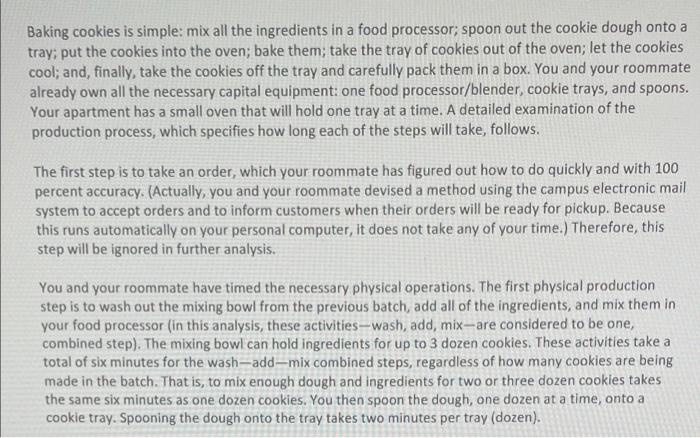 Baking cookies is simple: mix all the ingredients in a food processor; spoon out the cookie dough onto a tray; put the cookies into the oven; bake them; take the tray of cookies out of the oven; let the cookies cool; and, finally, take the cookies off the tray and carefully pack them in a box. You and your roommate already own all the necessary capital equipment: one food processor/blender, cookie trays, and spoons. Your apartment has a small oven that will hold one tray at a time. A detailed examination of the production process, which specifies how long each of the steps will take, follows.

The first step is to take an order, which your roommate has figured out how to do quickly and with 100 percent accuracy. (Actually, you and your roommate devised a method using the campus electronic mail system to accept orders and to inform customers when their orders will be ready for pickup. Because this runs automatically on your personal computer, it does not take any of your time.) Therefore, this step will be ignored in further analysis.

You and your roommate have timed the necessary physical operations. The first physical production step is to wash out the mixing bowl from the previous batch, add all of the ingredients, and mix them in your food processor (in this analysis, these activities—wash, add, mix—are considered to be one, combined step). The mixing bowl can hold ingredients for up to 3 dozen cookies. These activities take a total of six minutes for the wash—add—mix combined steps, regardless of how many cookies are being made in the batch. That is, to mix enough dough and ingredients for two or three dozen cookies takes the same six minutes as one dozen cookies. You then spoon the dough, one dozen at a time, onto a cookie tray. Spooning the dough onto the tray takes two minutes per tray (dozen).